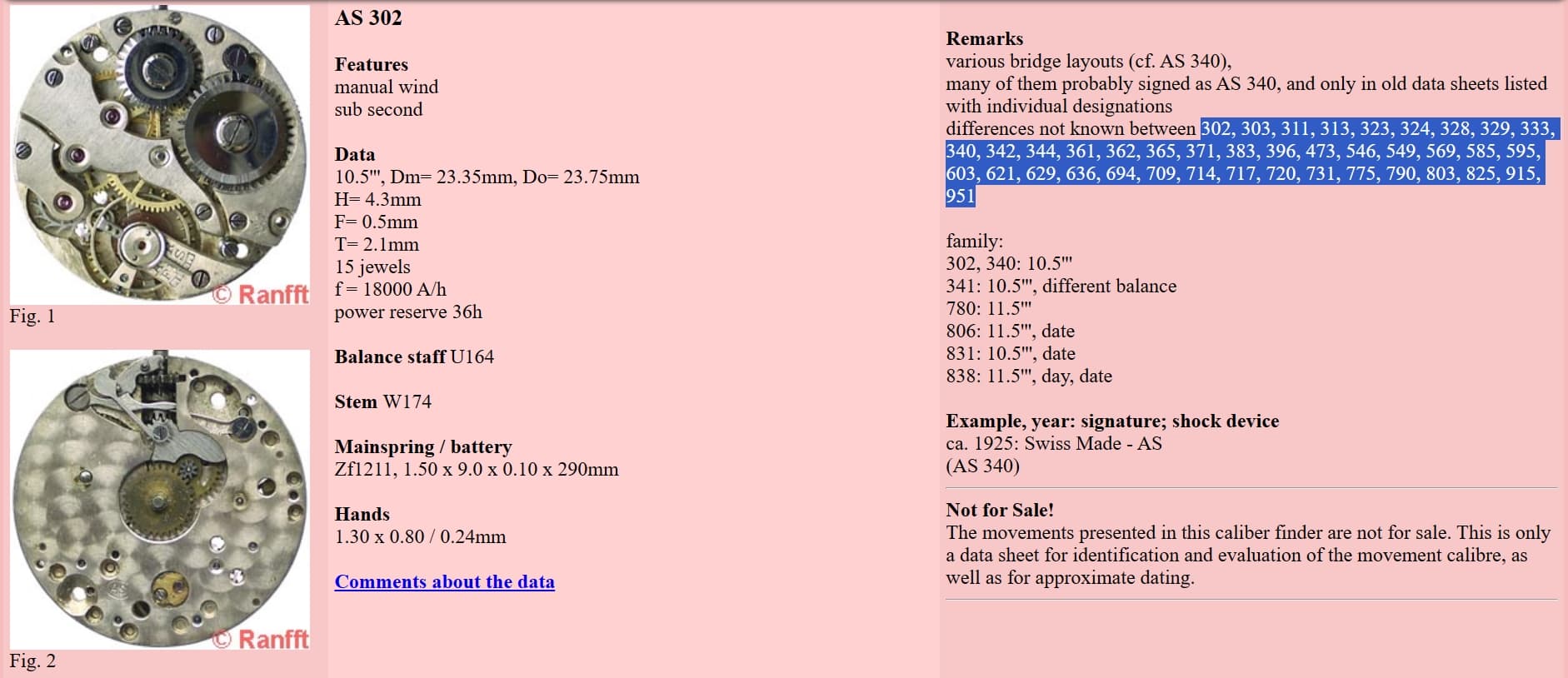 © Ranfft
Fig. 1

© Ranfft
Fig. 2

AS 302

Features
manual wind
sub second

Data
10.5''', Dm= 23.35mm, Do= 23.75mm
H= 4.3mm
F= 0.5mm
T= 2.1mm
15 jewels
f = 18000 A/h
power reserve 36h

Balance staff U164

Stem W174

Mainspring / battery
Zf1211, 1.50 x 9.0 x 0.10 x 290mm

Hands
1.30 x 0.80 / 0.24mm

Comments about the data

Remarks
various bridge layouts (cf. AS 340),
many of them probably signed as AS 340, and only in old data sheets listed with individual designations
differences not known between 302, 303, 311, 313, 323, 324, 328, 329, 333, 340, 342, 344, 361, 362, 365, 371, 383, 396, 473, 546, 549, 569, 585, 595, 603, 621, 629, 636, 694, 709, 714, 717, 720, 731, 775, 790, 803, 825, 915, 951

family:
302, 340: 10.5'''
341: 10.5''', different balance
780: 11.5'''
806: 11.5''', date
831: 10.5''', date
838: 11.5''', day, date

Example, year: signature; shock device
ca. 1925: Swiss Made - AS
(AS 340)

Not for Sale!
The movements presented in this caliber finder are not for sale. This is only a data sheet for identification and evaluation of the movement calibre, as well as for approximate dating.